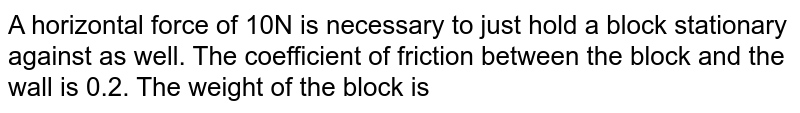 A horizontal force of 10N is necessary to just hold a block stationary against as well. The coefficient of friction between the block and the wall is 0.2. The weight of the block is